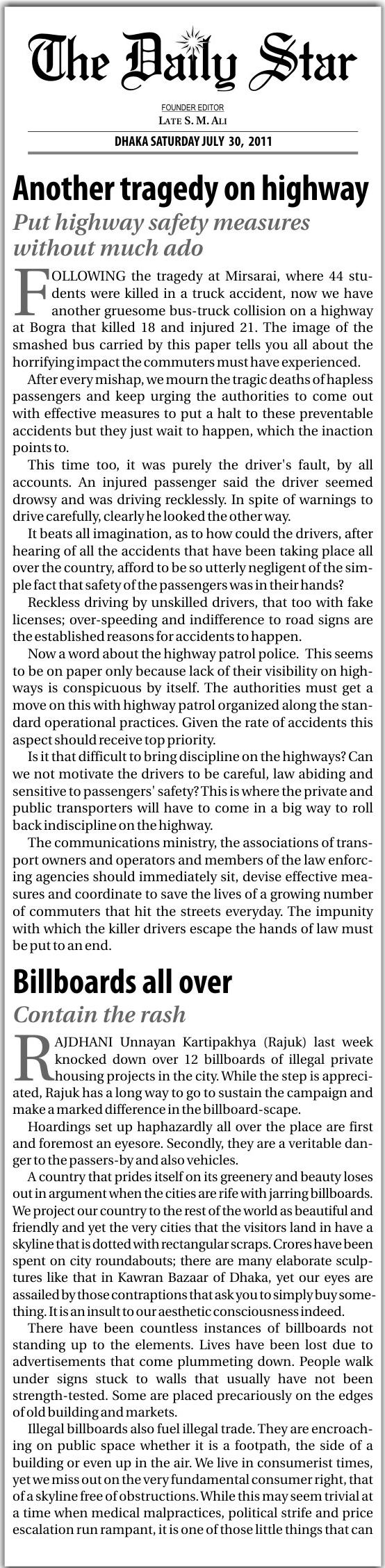 The Daily Star

FOUNDER EDITOR
LATE S. M. ALI

DHAKA SATURDAY JULY 30, 2011

Another tragedy on highway

Put highway safety measures without much ado

FOLLOWING the tragedy at Mirsarai, where 44 students were killed in a truck accident, now we have another gruesome bus-truck collision on a highway at Bogra that killed 18 and injured 21. The image of the smashed bus carried by this paper tells you all about the horrifying impact the commuters must have experienced.

After every mishap, we mourn the tragic deaths of hapless passengers and keep urging the authorities to come out with effective measures to put a halt to these preventable accidents but they just wait to happen, which the inaction points to.

This time too, it was purely the driver's fault, by all accounts. An injured passenger said the driver seemed drowsy and was driving recklessly. In spite of warnings to drive carefully, clearly he looked the other way.

It beats all imagination, as to how could the drivers, after hearing of all the accidents that have been taking place all over the country, afford to be so utterly negligent of the simple fact that safety of the passengers was in their hands?

Reckless driving by unskilled drivers, that too with fake licenses; over-speeding and indifference to road signs are the established reasons for accidents to happen.

Now a word about the highway patrol police. This seems to be on paper only because lack of their visibility on highways is conspicuous by itself. The authorities must get a move on this with highway patrol organized along the standard operational practices. Given the rate of accidents this aspect should receive top priority.

Is it that difficult to bring discipline on the highways? Can we not motivate the drivers to be careful, law abiding and sensitive to passengers' safety? This is where the private and public transporters will have to come in a big way to roll back indiscipline on the highway.

The communications ministry, the associations of transport owners and operators and members of the law enforcing agencies should immediately sit, devise effective measures and coordinate to save the lives of a growing number of commuters that hit the streets everyday. The impunity with which the killer drivers escape the hands of law must be put to an end.

Billboards all over

Contain the rash

RAJDHANI Unnayan Kartipakhya (Rajuk) last week knocked down over 12 billboards of illegal private housing projects in the city. While the step is appreciated, Rajuk has a long way to go to sustain the campaign and make a marked difference in the billboard-scape.

Hoardings set up haphazardly all over the place are first and foremost an eyesore. Secondly, they are a veritable danger to the passers-by and also vehicles.

A country that prides itself on its greenery and beauty loses out in argument when the cities are rife with jarring billboards. We project our country to the rest of the world as beautiful and friendly and yet the very cities that the visitors land in have a skyline that is dotted with rectangular scraps. Crores have been spent on city roundabouts; there are many elaborate sculptures like that in Kawran Bazaar of Dhaka, yet our eyes are assailed by those contraptions that ask you to simply buy something. It is an insult to our aesthetic consciousness indeed.

There have been countless instances of billboards not standing up to the elements. Lives have been lost due to advertisements that come plummeting down. People walk under signs stuck to walls that usually have not been strength-tested. Some are placed precariously on the edges of old building and markets.

Illegal billboards also fuel illegal trade. They are encroaching on public space whether it is a footpath, the side of a building or even up in the air. We live in consumerist times, yet we miss out on the very fundamental consumer right, that of a skyline free of obstructions. While this may seem trivial at a time when medical malpractices, political strife and price escalation run rampant, it is one of those little things that can